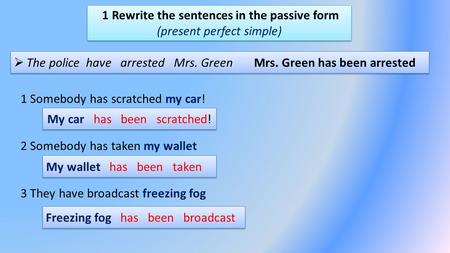 1 Rewrite the sentences in the passive form
(present perfect simple)

➢ The police have arrested Mrs. Green Mrs. Green has been arrested

1 Somebody has scratched my car!

My car has been scratched!

2 Somebody has taken my wallet

My wallet has been taken

3 They have broadcast freezing fog

Freezing fog has been broadcast